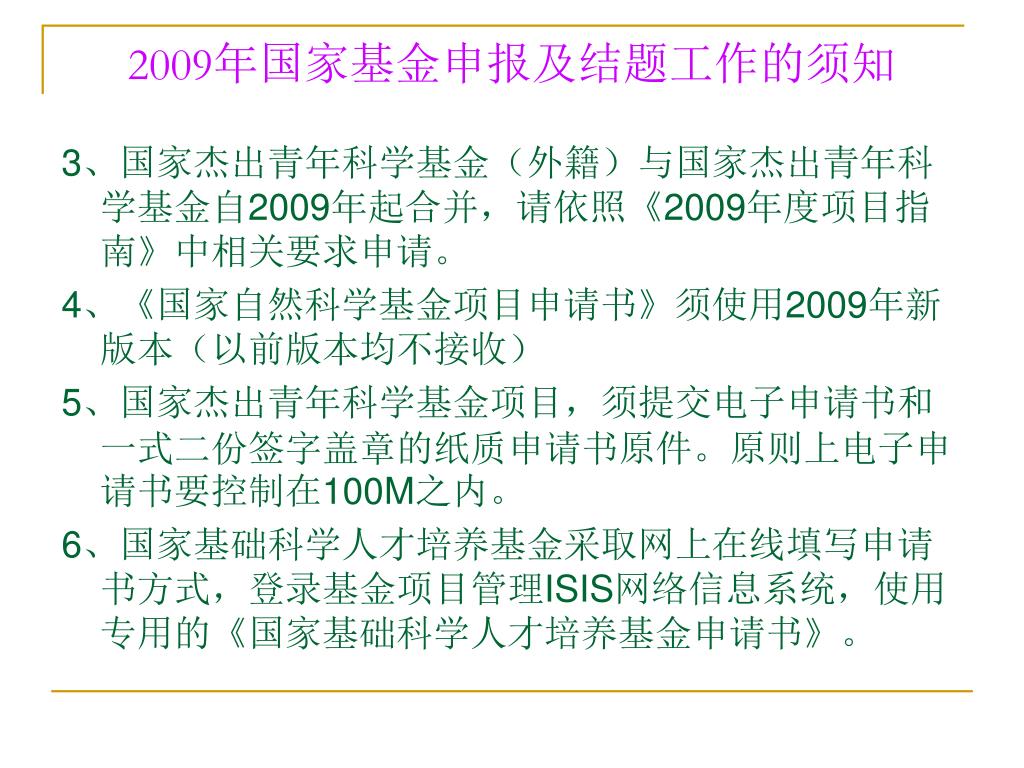 2009年国家基金申报及结题工作的须知

3、国家杰出青年科学基金（外籍）与国家杰出青年科学基金自2009年起合并，请依照《2009年度项目指南》中相关要求申请。

4、《国家自然科学基金项目申请书》须使用2009年新版本（以前版本均不接收）

5、国家杰出青年科学基金项目，须提交电子申请书和一式二份签字盖章的纸质申请书原件。原则上电子申请书要控制在100M之内。

6、国家基础科学人才培养基金采取网上在线填写申请书方式，登录基金项目管理ISIS网络信息系统，使用专用的《国家基础科学人才培养基金申请书》。